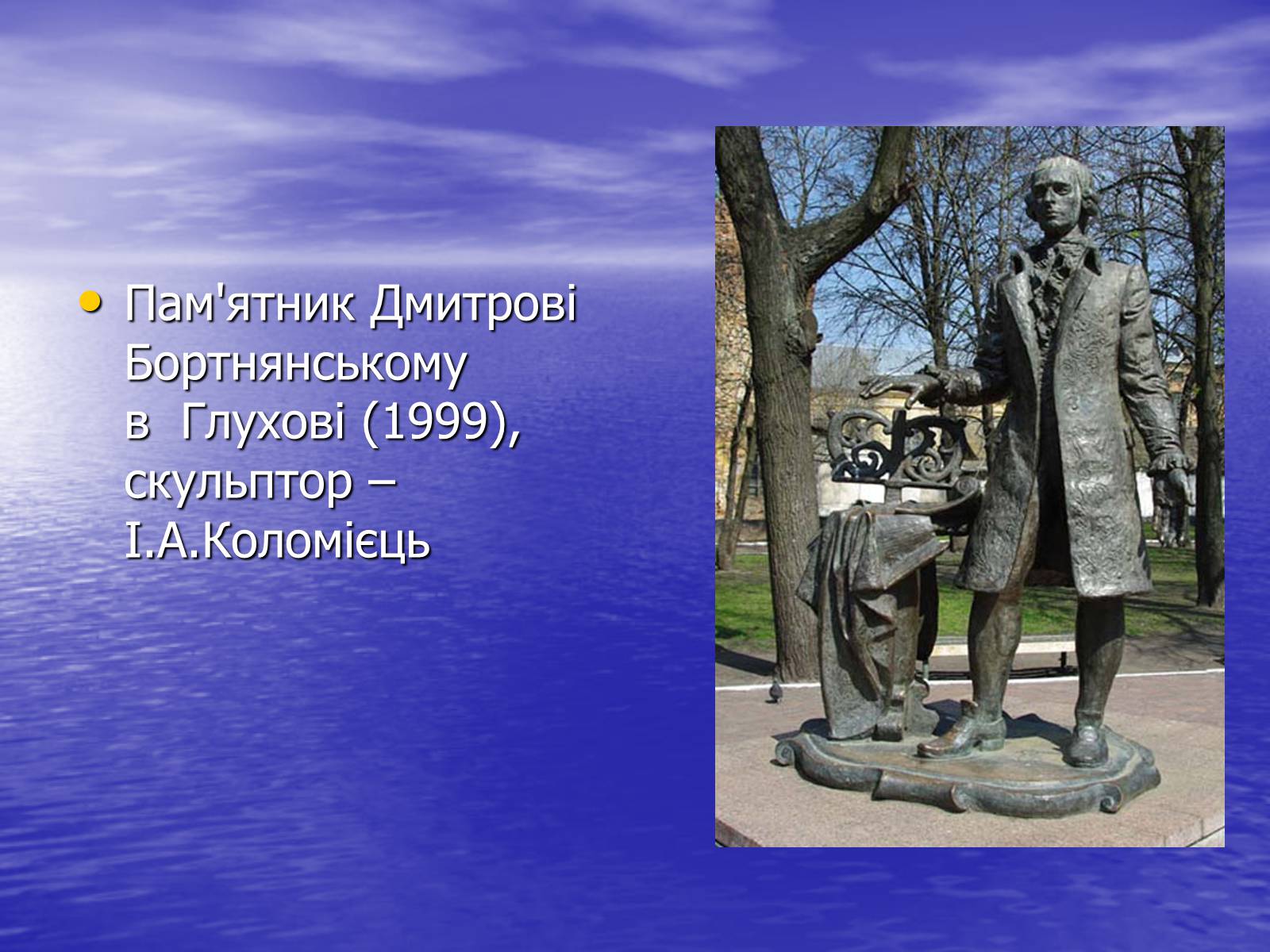 • Пам'ятник Дмитрові Бортнянському в Глухові (1999), скульптор – І.А.Коломієць